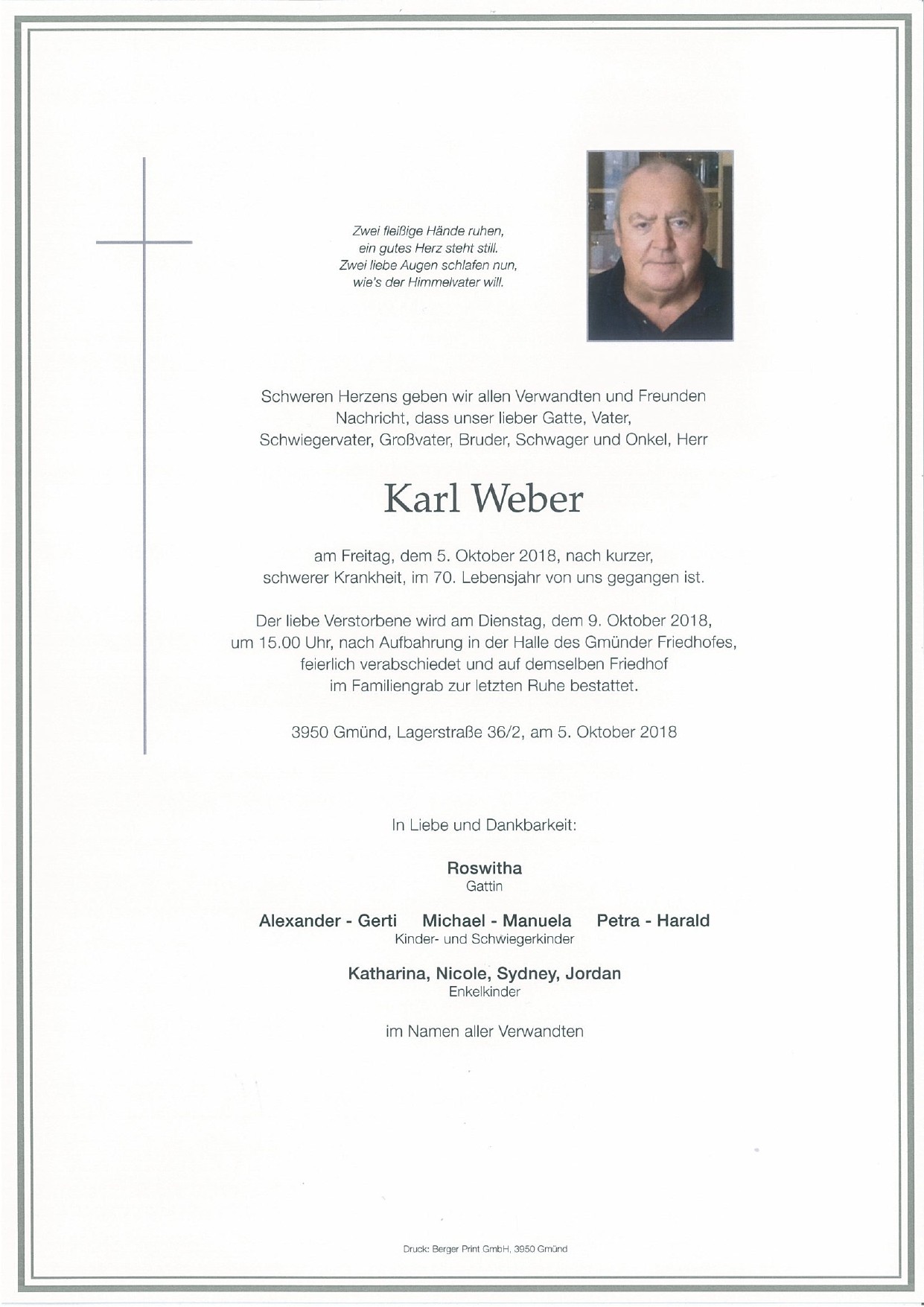 Zwei fleißige Hände ruhen,
ein gutes Herz steht still.
Zwei liebe Augen schlafen nun,
wie's der Himmelvater will.

Schweren Herzens geben wir allen Verwandten und Freunden Nachricht, dass unser lieber Gatte, Vater, Schwiegervater, Großvater, Bruder, Schwager und Onkel, Herr

Karl Weber

am Freitag, dem 5. Oktober 2018, nach kurzer, schwerer Krankheit, im 70. Lebensjahr von uns gegangen ist.

Der liebe Verstorbene wird am Dienstag, dem 9. Oktober 2018, um 15.00 Uhr, nach Aufbahrung in der Halle des Gmünder Friedhofes, feierlich verabschiedet und auf demselben Friedhof im Familiengrab zur letzten Ruhe bestattet.

3950 Gmünd, Lagerstraße 36/2, am 5. Oktober 2018

In Liebe und Dankbarkeit:

Roswitha
Gattin

Alexander - Gerti Michael - Manuela Petra - Harald
Kinder- und Schwiegerkinder

Katharina, Nicole, Sydney, Jordan
Enkelkinder

im Namen aller Verwandten

Druck: Berger Print GmbH, 3950 Gmünd